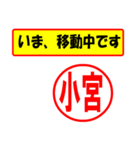 いま、移動中です

小宮